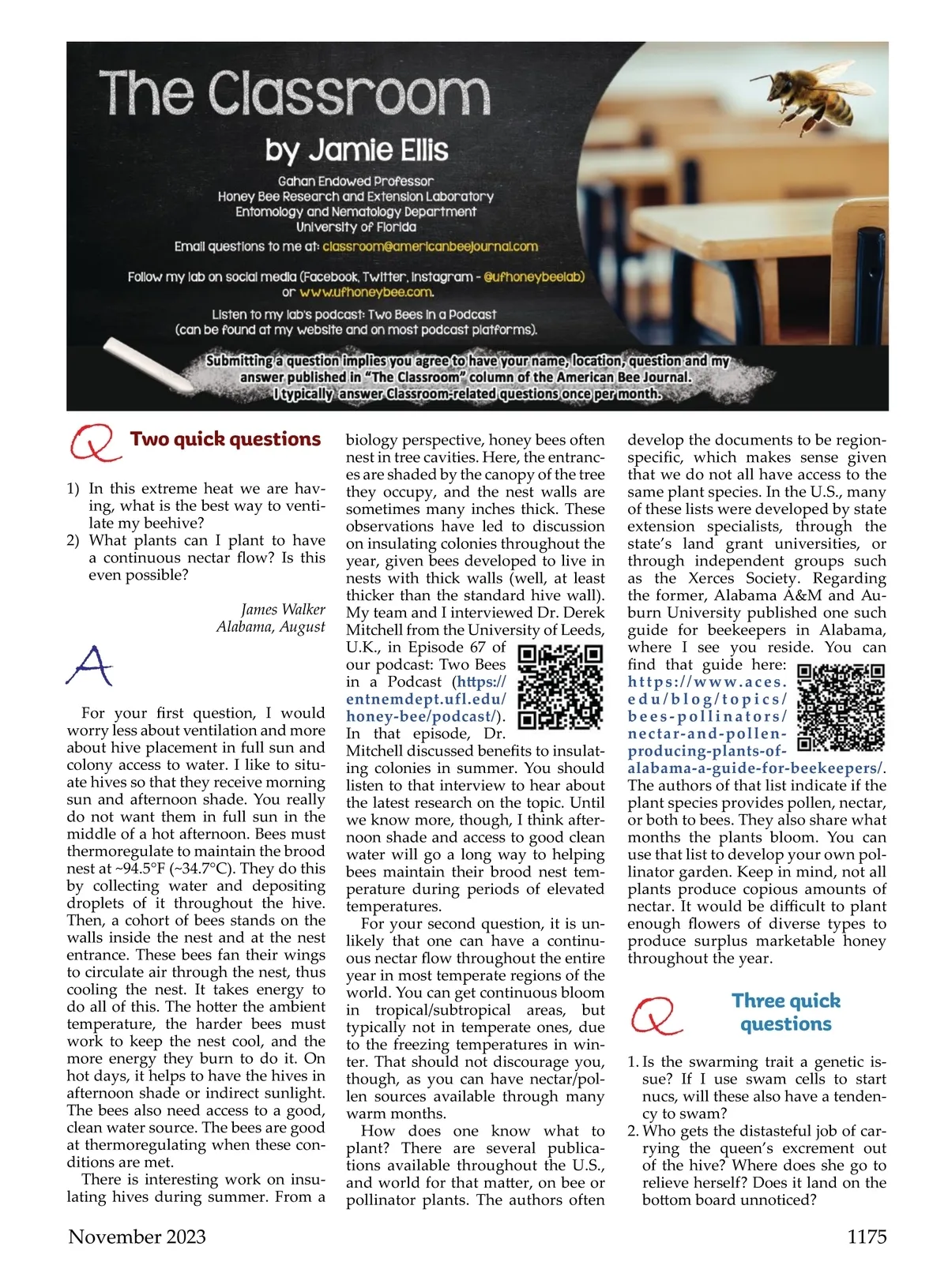 The Classroom

by Jamie Ellis

Gahan Endowed Professor
Honey Bee Research and Extension Laboratory
Entomology and Nematology Department
University of Florida

Email questions to me at: classroom@americanbeejournal.com

Follow my lab on social media (Facebook, Twitter, Instagram - @ufhoneybeelab) or www.ufhoneybee.com.

Listen to my lab's podcast: Two Bees in a Podcast (can be found at my website and on most podcast platforms).

Submitting a question implies you agree to have your name, location, question and my answer published in "The Classroom" column of the American Bee Journal. I typically answer Classroom-related questions once per month.

Q Two quick questions

1) In this extreme heat we are having, what is the best way to ventilate my beehive?
2) What plants can I plant to have a continuous nectar flow? Is this even possible?

James Walker
Alabama, August

A

For your first question, I would worry less about ventilation and more about hive placement in full sun and colony access to water. I like to situate hives so that they receive morning sun and afternoon shade. You really do not want them in full sun in the middle of a hot afternoon. Bees must thermoregulate to maintain the brood nest at ~94.5°F (~34.7°C). They do this by collecting water and depositing droplets of it throughout the hive. Then, a cohort of bees stands on the walls inside the nest and at the nest entrance. These bees fan their wings to circulate air through the nest, thus cooling the nest. It takes energy to do all of this. The hotter the ambient temperature, the harder bees must work to keep the nest cool, and the more energy they burn to do it. On hot days, it helps to have the hives in afternoon shade or indirect sunlight. The bees also need access to a good, clean water source. The bees are good at thermoregulating when these conditions are met.

There is interesting work on insulating hives during summer. From a biology perspective, honey bees often nest in tree cavities. Here, the entrances are shaded by the canopy of the tree they occupy, and the nest walls are sometimes many inches thick. These observations have led to discussion on insulating colonies throughout the year, given bees developed to live in nests with thick walls (well, at least thicker than the standard hive wall). My team and I interviewed Dr. Derek Mitchell from the University of Leeds, U.K., in Episode 67 of our podcast: Two Bees in a Podcast (https://entnemdept.ufl.edu/honey-bee/podcast/). In that episode, Dr. Mitchell discussed benefits to insulating colonies in summer. You should listen to that interview to hear about the latest research on the topic. Until we know more, though, I think afternoon shade and access to good clean water will go a long way to helping bees maintain their brood nest temperature during periods of elevated temperatures.

For your second question, it is unlikely that one can have a continuous nectar flow throughout the entire year in most temperate regions of the world. You can get continuous bloom in tropical/subtropical areas, but typically not in temperate ones, due to the freezing temperatures in winter. That should not discourage you, though, as you can have nectar/pollen sources available through many warm months.

How does one know what to plant? There are several publications available throughout the U.S., and world for that matter, on bee or pollinator plants. The authors often develop the documents to be region-specific, which makes sense given that we do not all have access to the same plant species. In the U.S., many of these lists were developed by state extension specialists, through the state's land grant universities, or through independent groups such as the Xerces Society. Regarding the former, Alabama A&M and Auburn University published one such guide for beekeepers in Alabama, where I see you reside. You can find that guide here: https://www.aces.edu/blog/topics/bees-pollinators/nectar-and-pollen-producing-plants-of-alabama-a-guide-for-beekeepers/. The authors of that list indicate if the plant species provides pollen, nectar, or both to bees. They also share what months the plants bloom. You can use that list to develop your own pollinator garden. Keep in mind, not all plants produce copious amounts of nectar. It would be difficult to plant enough flowers of diverse types to produce surplus marketable honey throughout the year.

Q Three quick questions

1. Is the swarming trait a genetic issue? If I use swam cells to start nucs, will these also have a tendency to swam?
2. Who gets the distasteful job of carrying the queen's excrement out of the hive? Where does she go to relieve herself? Does it land on the bottom board unnoticed?

November 2023 1175